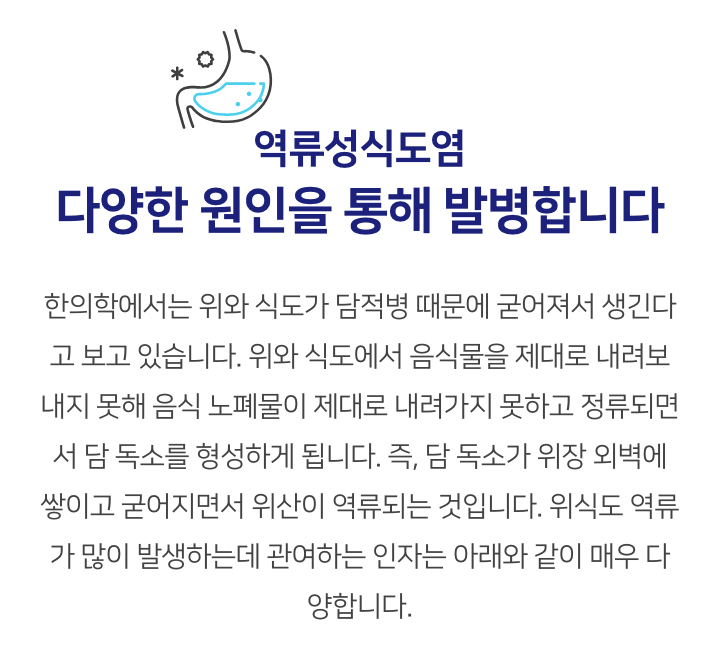 역류성식도염
다양한 원인을 통해 발병합니다

한의학에서는 위와 식도가 담적병 때문에 굳어져서 생긴다고 보고 있습니다. 위와 식도에서 음식물을 제대로 내려보내지 못해 음식 노폐물이 제대로 내려가지 못하고 정류되면서 담 독소를 형성하게 됩니다. 즉, 담 독소가 위장 외벽에 쌓이고 굳어지면서 위산이 역류되는 것입니다. 위식도 역류가 많이 발생하는데 관여하는 인자는 아래와 같이 매우 다양합니다.